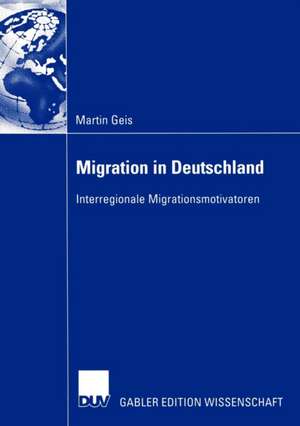 Martin Geis

Migration in Deutschland

Interregionale Migrationsmotivatoren

DUV GABLER EDITION WISSENSCHAFT